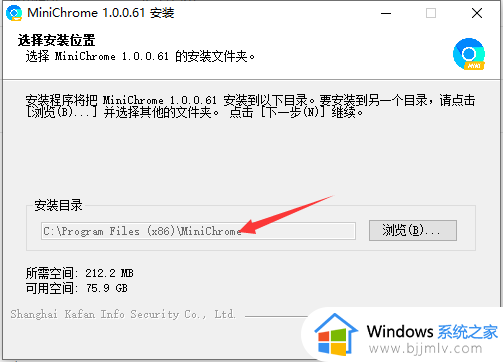 MiniChrome 1.0.0.61 安装

选择安装位置
选择 MiniChrome 1.0.0.61 的安装文件夹。

安装程序将把 MiniChrome 1.0.0.61 安装到以下目录。要安装到另一个目录，请点击 [浏览(B)...] 并选择其他的文件夹。 点击 [下一步(N)] 继续。

安装目录

C:\Program Files (x86)\MiniChrome

浏览(B)...

所需空间: 212.2 MB
可用空间: 75.9 GB

Shanghai Kafan Info Security Co., Ltd.

Windows 系统之家
www.bjjmlv.com